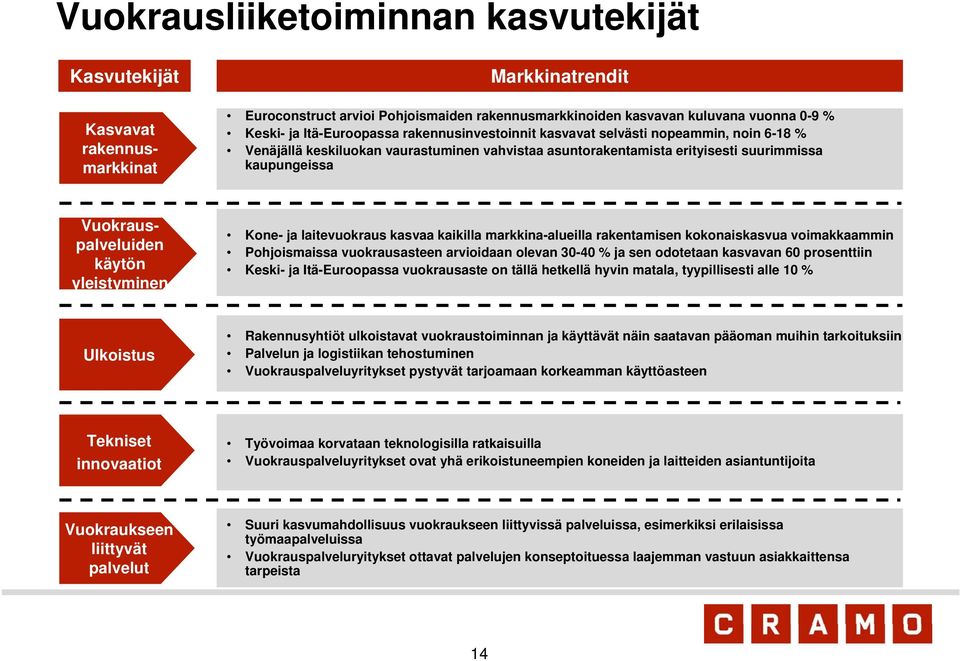 Vuokrausliiketoiminnan kasvutekijät

Kasvutekijät

Markkinatrendit

Kasvavat rakennusmarkkinat

• Euroconstruct arvioi Pohjoismaiden rakennusmarkkinoiden kasvavan kuluvana vuonna 0-9 %
• Keski- ja Itä-Euroopassa rakennusinvestoinnit kasvavat selvästi nopeammin, noin 6-18 %
• Venäjällä keskiluokan vaurastuminen vahvistaa asuntorakentamista erityisesti suurimmissa kaupungeissa

Vuokrauspalveluiden käytön yleistyminen

• Kone- ja laitevuokraus kasvaa kaikilla markkina-alueilla rakentamisen kokonaiskasvua voimakkaammin
• Pohjoismaissa vuokrausasteen arvioidaan olevan 30-40 % ja sen odotetaan kasvavan 60 prosenttiin
• Keski- ja Itä-Euroopassa vuokrausaste on tällä hetkellä hyvin matala, tyypillisesti alle 10 %

Ulkoistus

• Rakennusyhtiöt ulkoistavat vuokraustoiminnan ja käyttävät näin saatavan pääoman muihin tarkoituksiin
• Palvelun ja logistiikan tehostuminen
• Vuokrauspalveluyritykset pystyvät tarjoamaan korkeamman käyttöasteen

Tekniset innovaatiot

• Työvoimaa korvataan teknologisilla ratkaisuilla
• Vuokrauspalveluyritykset ovat yhä erikoistuneempien koneiden ja laitteiden asiantuntijoita

Vuokraukseen liittyvät palvelut

• Suuri kasvumahdollisuus vuokraukseen liittyvissä palveluissa, esimerkiksi erilaisissa työmaapalveluissa
• Vuokrauspalveluyritykset ottavat palvelujen konseptoituessa laajemman vastuun asiakkaittensa tarpeista

CRAMO

14